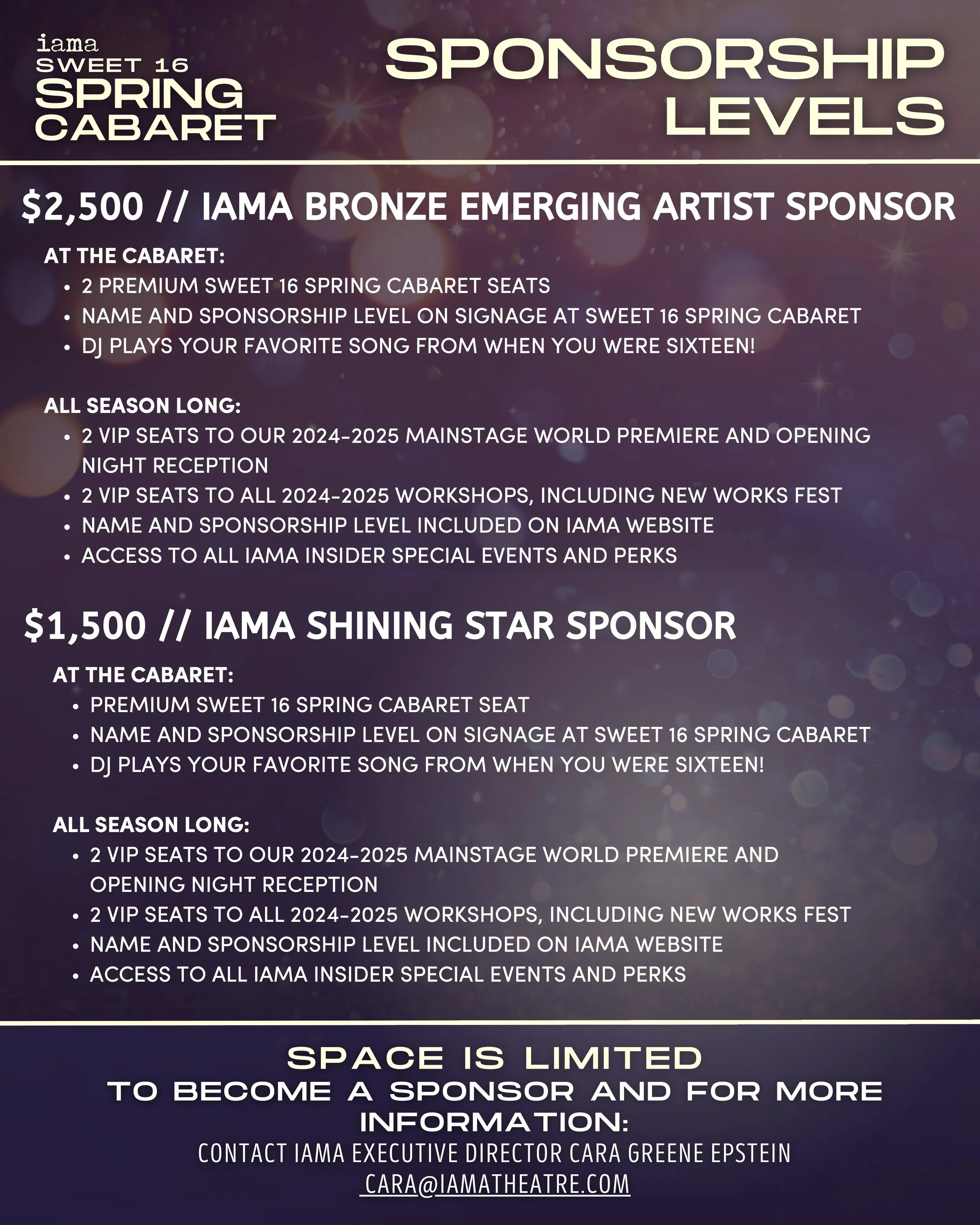 iama
SWEET 16
SPRING
CABARET

SPONSORSHIP
LEVELS

$2,500 // IAMA BRONZE EMERGING ARTIST SPONSOR

AT THE CABARET:
• 2 PREMIUM SWEET 16 SPRING CABARET SEATS
• NAME AND SPONSORSHIP LEVEL ON SIGNAGE AT SWEET 16 SPRING CABARET
• DJ PLAYS YOUR FAVORITE SONG FROM WHEN YOU WERE SIXTEEN!

ALL SEASON LONG:
• 2 VIP SEATS TO OUR 2024-2025 MAINSTAGE WORLD PREMIERE AND OPENING NIGHT RECEPTION
• 2 VIP SEATS TO ALL 2024-2025 WORKSHOPS, INCLUDING NEW WORKS FEST
• NAME AND SPONSORSHIP LEVEL INCLUDED ON IAMA WEBSITE
• ACCESS TO ALL IAMA INSIDER SPECIAL EVENTS AND PERKS

$1,500 // IAMA SHINING STAR SPONSOR

AT THE CABARET:
• PREMIUM SWEET 16 SPRING CABARET SEAT
• NAME AND SPONSORSHIP LEVEL ON SIGNAGE AT SWEET 16 SPRING CABARET
• DJ PLAYS YOUR FAVORITE SONG FROM WHEN YOU WERE SIXTEEN!

ALL SEASON LONG:
• 2 VIP SEATS TO OUR 2024-2025 MAINSTAGE WORLD PREMIERE AND OPENING NIGHT RECEPTION
• 2 VIP SEATS TO ALL 2024-2025 WORKSHOPS, INCLUDING NEW WORKS FEST
• NAME AND SPONSORSHIP LEVEL INCLUDED ON IAMA WEBSITE
• ACCESS TO ALL IAMA INSIDER SPECIAL EVENTS AND PERKS

SPACE IS LIMITED
TO BECOME A SPONSOR AND FOR MORE INFORMATION:
CONTACT IAMA EXECUTIVE DIRECTOR CARA GREENE EPSTEIN
CARA@IAMATHEATRE.COM